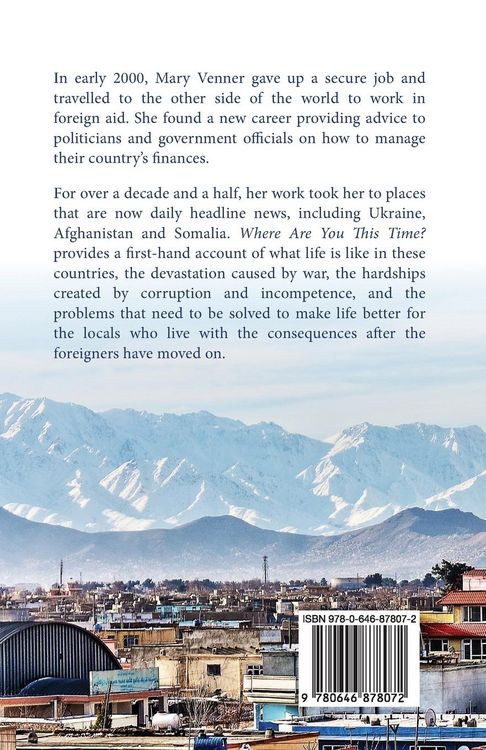 In early 2000, Mary Venner gave up a secure job and travelled to the other side of the world to work in foreign aid. She found a new career providing advice to politicians and government officials on how to manage their country's finances.

For over a decade and a half, her work took her to places that are now daily headline news, including Ukraine, Afghanistan and Somalia. Where Are You This Time? provides a first-hand account of what life is like in these countries, the devastation caused by war, the hardships created by corruption and incompetence, and the problems that need to be solved to make life better for the locals who live with the consequences after the foreigners have moved on.

ISBN 978-0-646-87807-2

9 780646 878072